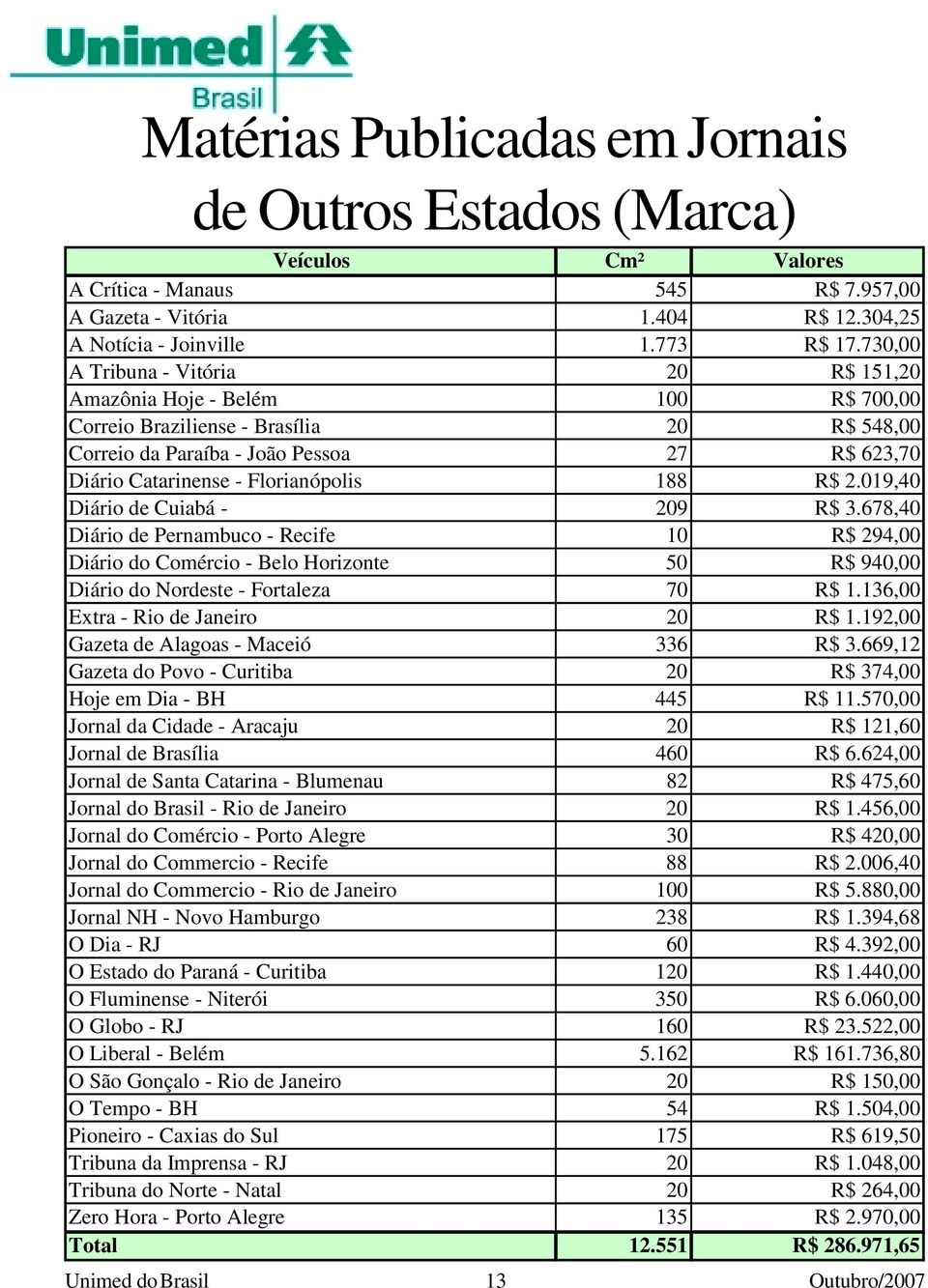 Unimed Brasil

Matérias Publicadas em Jornais de Outros Estados (Marca)

| Veículos | Cm² | Valores |
|---|---|---|
| A Crítica - Manaus | 545 | R$ 7.957,00 |
| A Gazeta - Vitória | 1.404 | R$ 12.304,25 |
| A Notícia - Joinville | 1.773 | R$ 17.730,00 |
| A Tribuna - Vitória | 20 | R$ 151,20 |
| Amazônia Hoje - Belém | 100 | R$ 700,00 |
| Correio Braziliense - Brasília | 20 | R$ 548,00 |
| Correio da Paraíba - João Pessoa | 27 | R$ 623,70 |
| Diário Catarinense - Florianópolis | 188 | R$ 2.019,40 |
| Diário de Cuiabá - | 209 | R$ 3.678,40 |
| Diário de Pernambuco - Recife | 10 | R$ 294,00 |
| Diário do Comércio - Belo Horizonte | 50 | R$ 940,00 |
| Diário do Nordeste - Fortaleza | 70 | R$ 1.136,00 |
| Extra - Rio de Janeiro | 20 | R$ 1.192,00 |
| Gazeta de Alagoas - Maceió | 336 | R$ 3.669,12 |
| Gazeta do Povo - Curitiba | 20 | R$ 374,00 |
| Hoje em Dia - BH | 445 | R$ 11.570,00 |
| Jornal da Cidade - Aracaju | 20 | R$ 121,60 |
| Jornal de Brasília | 460 | R$ 6.624,00 |
| Jornal de Santa Catarina - Blumenau | 82 | R$ 475,60 |
| Jornal do Brasil - Rio de Janeiro | 20 | R$ 1.456,00 |
| Jornal do Comércio - Porto Alegre | 30 | R$ 420,00 |
| Jornal do Commercio - Recife | 88 | R$ 2.006,40 |
| Jornal do Commercio - Rio de Janeiro | 100 | R$ 5.880,00 |
| Jornal NH - Novo Hamburgo | 238 | R$ 1.394,68 |
| O Dia - RJ | 60 | R$ 4.392,00 |
| O Estado do Paraná - Curitiba | 120 | R$ 1.440,00 |
| O Fluminense - Niterói | 350 | R$ 6.060,00 |
| O Globo - RJ | 160 | R$ 23.522,00 |
| O Liberal - Belém | 5.162 | R$ 161.736,80 |
| O São Gonçalo - Rio de Janeiro | 20 | R$ 150,00 |
| O Tempo - BH | 54 | R$ 1.504,00 |
| Pioneiro - Caxias do Sul | 175 | R$ 619,50 |
| Tribuna da Imprensa - RJ | 20 | R$ 1.048,00 |
| Tribuna do Norte - Natal | 20 | R$ 264,00 |
| Zero Hora - Porto Alegre | 135 | R$ 2.970,00 |
| Total | 12.551 | R$ 286.971,65 |

Unimed do Brasil 13 Outubro/2007